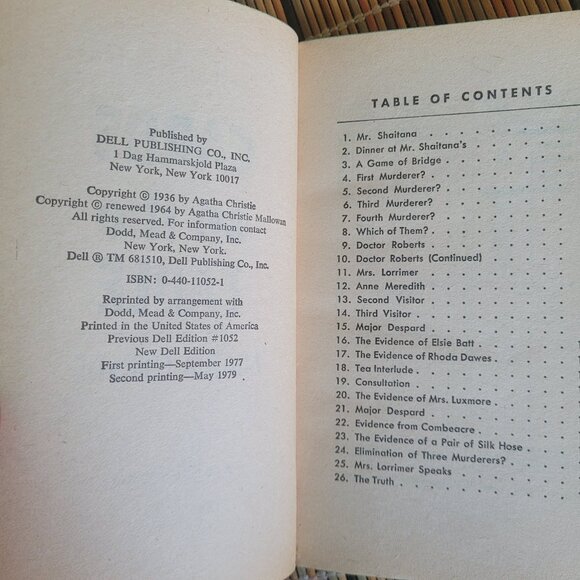 Published by
DELL PUBLISHING CO., INC.
1 Dag Hammarskjold Plaza
New York, New York 10017

Copyright © 1936 by Agatha Christie
Copyright © renewed 1964 by Agatha Christie Mallowan
All rights reserved. For information contact
Dodd, Mead & Company, Inc.
New York, New York.
Dell ® TM 681510, Dell Publishing Co., Inc.

ISBN: 0-440-11052-1

Reprinted by arrangement with
Dodd, Mead & Company, Inc.
Printed in the United States of America
Previous Dell Edition #1052
New Dell Edition
First printing—September 1977
Second printing—May 1979

TABLE OF CONTENTS

1. Mr. Shaitana
2. Dinner at Mr. Shaitana's
3. A Game of Bridge
4. First Murderer?
5. Second Murderer?
6. Third Murderer?
7. Fourth Murderer?
8. Which of Them?
9. Doctor Roberts
10. Doctor Roberts (Continued)
11. Mrs. Lorrimer
12. Anne Meredith
13. Second Visitor
14. Third Visitor
15. Major Despard
16. The Evidence of Elsie Batt
17. The Evidence of Rhoda Dawes
18. Tea Interlude
19. Consultation
20. The Evidence of Mrs. Luxmore
21. Major Despard
22. Evidence from Combeacre
23. The Evidence of a Pair of Silk Hose
24. Elimination of Three Murderers?
25. Mrs. Lorrimer Speaks
26. The Truth